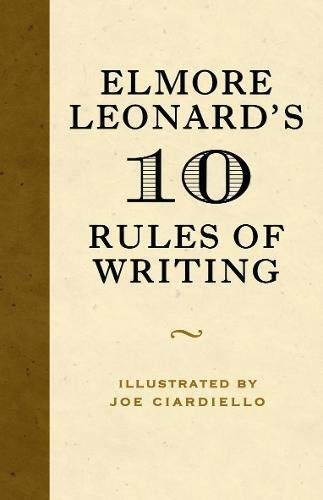 ELMORE LEONARD'S
10
RULES OF WRITING

~

ILLUSTRATED BY
JOE CIARDIELLO